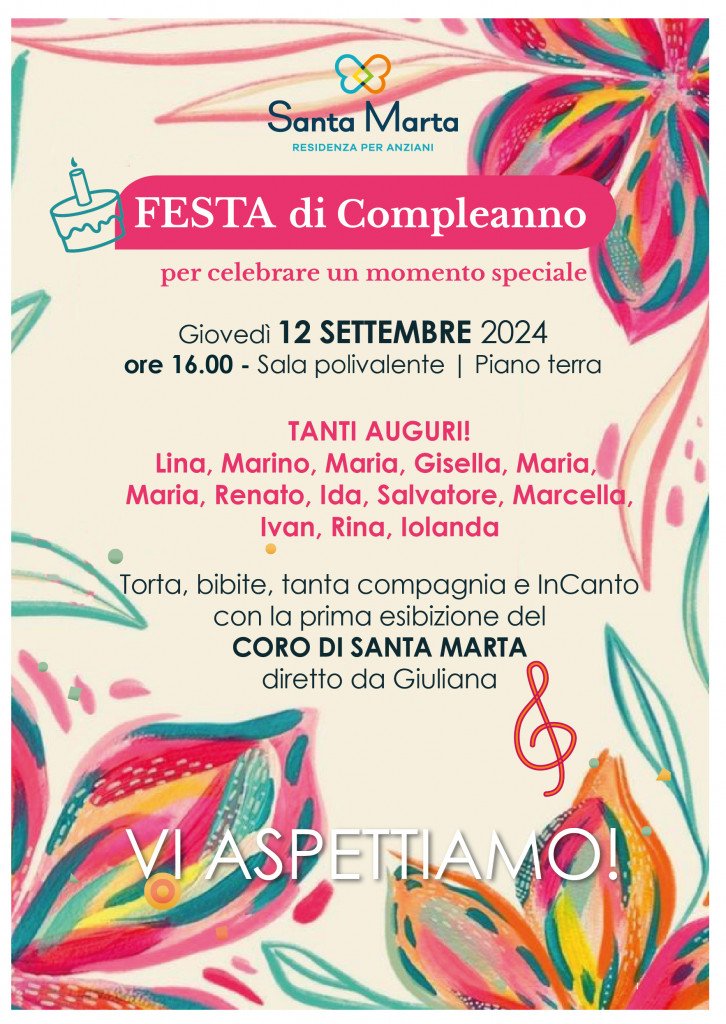 Santa Marta
RESIDENZA PER ANZIANI

FESTA di Compleanno

per celebrare un momento speciale

Giovedì 12 SETTEMBRE 2024
ore 16.00 - Sala polivalente | Piano terra

TANTI AUGURI!
Lina, Marino, Maria, Gisella, Maria, Maria, Renato, Ida, Salvatore, Marcella, Ivan, Rina, Iolanda

Torta, bibite, tanta compagnia e InCanto con la prima esibizione del
CORO DI SANTA MARTA
diretto da Giuliana

VI ASPETTIAMO!